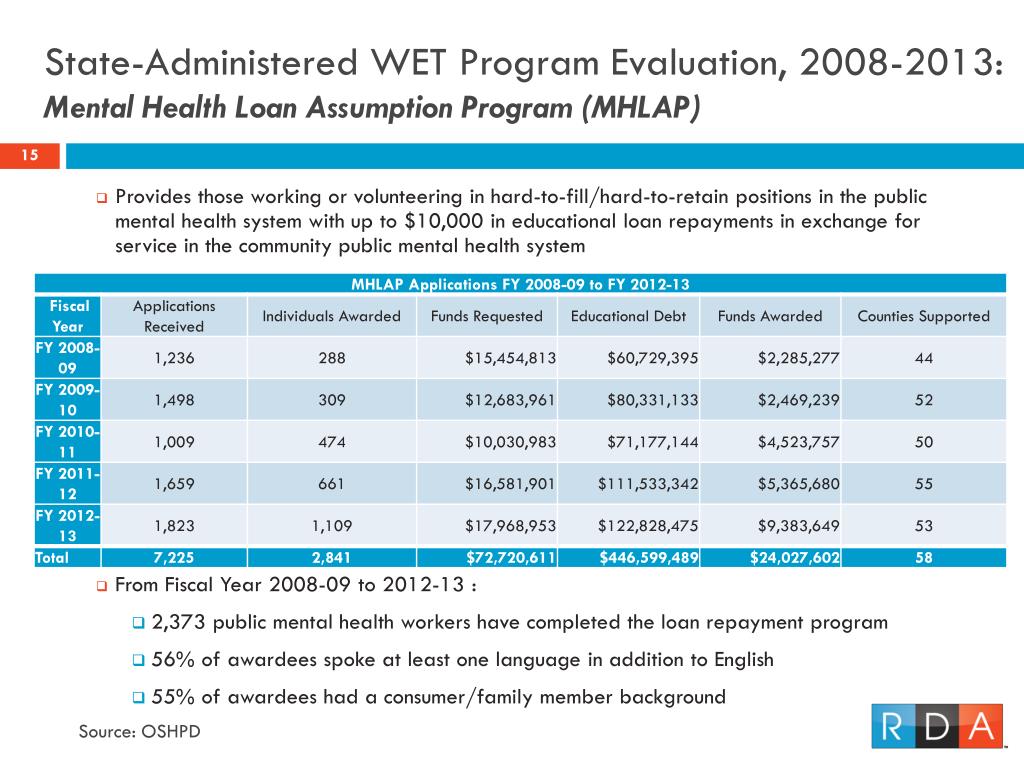 State-Administered WET Program Evaluation, 2008-2013:
Mental Health Loan Assumption Program (MHLAP)

15

Provides those working or volunteering in hard-to-fill/hard-to-retain positions in the public mental health system with up to $10,000 in educational loan repayments in exchange for service in the community public mental health system

MHLAP Applications FY 2008-09 to FY 2012-13

| Fiscal Year | Applications Received | Individuals Awarded | Funds Requested | Educational Debt | Funds Awarded | Counties Supported |
|---|---|---|---|---|---|---|
| FY 2008-09 | 1,236 | 288 | $15,454,813 | $60,729,395 | $2,285,277 | 44 |
| FY 2009-10 | 1,498 | 309 | $12,683,961 | $80,331,133 | $2,469,239 | 52 |
| FY 2010-11 | 1,009 | 474 | $10,030,983 | $71,177,144 | $4,523,757 | 50 |
| FY 2011-12 | 1,659 | 661 | $16,581,901 | $111,533,342 | $5,365,680 | 55 |
| FY 2012-13 | 1,823 | 1,109 | $17,968,953 | $122,828,475 | $9,383,649 | 53 |
| Total | 7,225 | 2,841 | $72,720,611 | $446,599,489 | $24,027,602 | 58 |

From Fiscal Year 2008-09 to 2012-13 :

2,373 public mental health workers have completed the loan repayment program

56% of awardees spoke at least one language in addition to English

55% of awardees had a consumer/family member background

Source: OSHPD

RDA